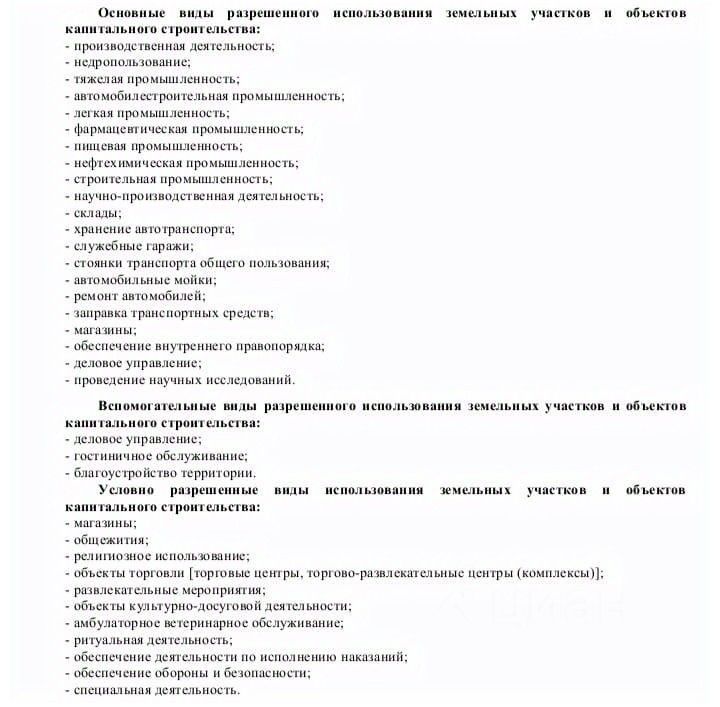 Основные виды разрешенного использования земельных участков и объектов капитального строительства:
- производственная деятельность;
- недропользование;
- тяжелая промышленность;
- автомобилестроительная промышленность;
- легкая промышленность;
- фармацевтическая промышленность;
- пищевая промышленность;
- нефтехимическая промышленность;
- строительная промышленность;
- научно-производственная деятельность;
- склады;
- хранение автотранспорта;
- служебные гаражи;
- стоянки транспорта общего пользования;
- автомобильные мойки;
- ремонт автомобилей;
- заправка транспортных средств;
- магазины;
- обеспечение внутреннего правопорядка;
- деловое управление;
- проведение научных исследований.

Вспомогательные виды разрешенного использования земельных участков и объектов капитального строительства:
- деловое управление;
- гостиничное обслуживание;
- благоустройство территории.

Условно разрешенные виды использования земельных участков и объектов капитального строительства:
- магазины;
- общежития;
- религиозное использование;
- объекты торговли [торговые центры, торгово-развлекательные центры (комплексы)];
- развлекательные мероприятия;
- объекты культурно-досуговой деятельности;
- амбулаторное ветеринарное обслуживание;
- ритуальная деятельность;
- обеспечение деятельности по исполнению наказаний;
- обеспечение обороны и безопасности;
- специальная деятельность.

ЦИАН